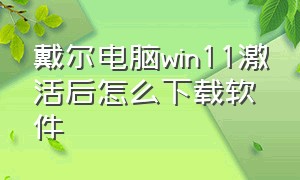 戴尔电脑win11激活后怎么下载软件